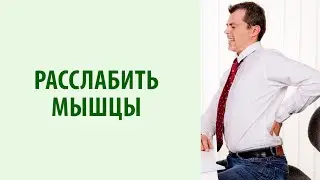 РАССЛАБИТЬ МЫШЦЫ